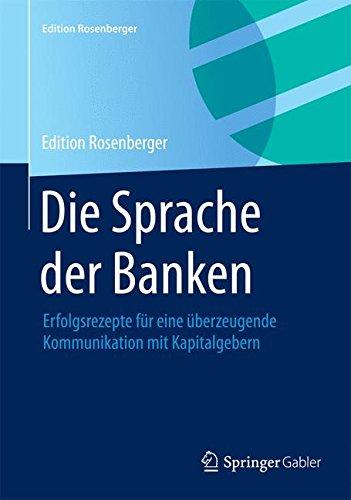 Edition Rosenberger

Edition Rosenberger

Die Sprache der Banken

Erfolgsrezepte für eine überzeugende Kommunikation mit Kapitalgebern

Springer Gabler